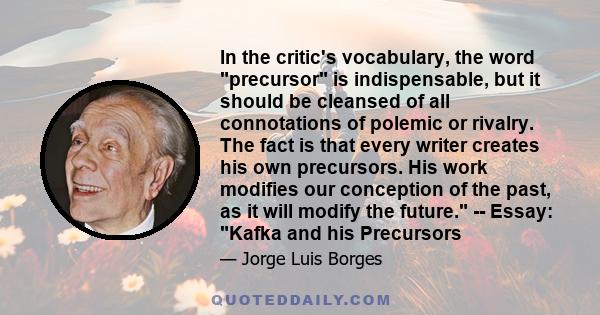 In the critic's vocabulary, the word "precursor" is indispensable, but it should be cleansed of all connotations of polemic or rivalry. The fact is that every writer creates his own precursors. His work modifies our conception of the past, as it will modify the future." -- Essay: "Kafka and his Precursors

— Jorge Luis Borges

QUOTEDDAILY.COM